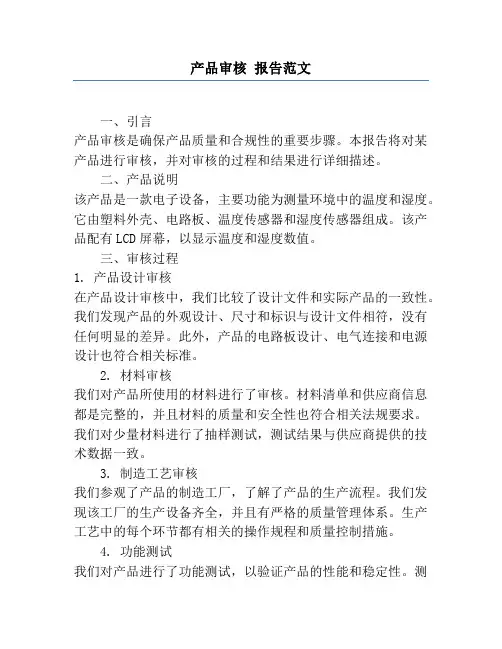 产品审核 报告范文

一、引言

产品审核是确保产品质量和合规性的重要步骤。本报告将对某产品进行审核，并对审核的过程和结果进行详细描述。

二、产品说明

该产品是一款电子设备，主要功能为测量环境中的温度和湿度。它由塑料外壳、电路板、温度传感器和湿度传感器组成。该产品配有LCD屏幕，以显示温度和湿度数值。

三、审核过程

1. 产品设计审核

在产品设计审核中，我们比较了设计文件和实际产品的一致性。我们发现产品的外观设计、尺寸和标识与设计文件相符，没有任何明显的差异。此外，产品的电路板设计、电气连接和电源设计也符合相关标准。

2. 材料审核

我们对产品所使用的材料进行了审核。材料清单和供应商信息都是完整的，并且材料的质量和安全性也符合相关法规要求。我们对少量材料进行了抽样测试，测试结果与供应商提供的技术数据一致。

3. 制造工艺审核

我们参观了产品的制造工厂，了解了产品的生产流程。我们发现该工厂的生产设备齐全，并且有严格的质量管理体系。生产工艺中的每个环节都有相关的操作规程和质量控制措施。

4. 功能测试

我们对产品进行了功能测试，以验证产品的性能和稳定性。测